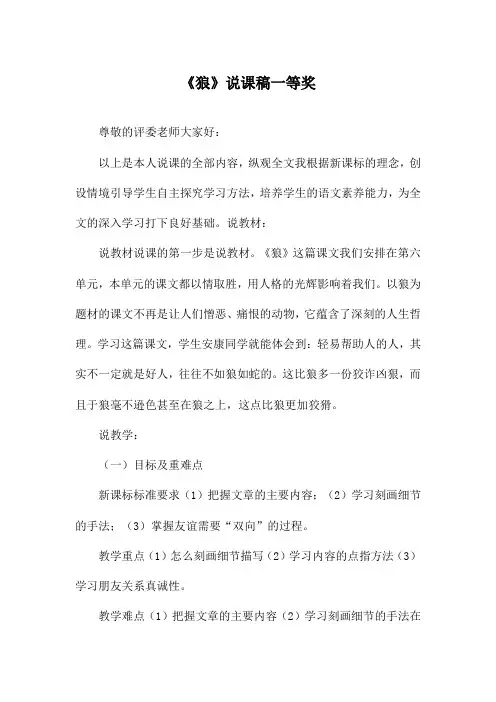 《狼》说课稿一等奖

尊敬的评委老师大家好：

以上是本人说课的全部内容，纵观全文我根据新课标的理念，创设情境引导学生自主探究学习方法，培养学生的语文素养能力，为全文的深入学习打下良好基础。说教材：

说教材说课的第一步是说教材。《狼》这篇课文我们安排在第六单元，本单元的课文都以情取胜，用人格的光辉影响着我们。以狼为题材的课文不再是让人们憎恶、痛恨的动物，它蕴含了深刻的人生哲理。学习这篇课文，学生安康同学就能体会到：轻易帮助人的人，其实不一定就是好人，往往不如狼如蛇的。这比狼多一份狡诈凶狠，而且于狼毫不逊色甚至在狼之上，这点比狼更加狡猾。

说教学：

（一）目标及重难点

新课标标准要求（1）把握文章的主要内容；（2）学习刻画细节的手法；（3）掌握友谊需要“双向”的过程。

教学重点（1）怎么刻画细节描写（2）学习内容的点指方法（3）学习朋友关系真诚性。

教学难点（1）把握文章的主要内容（2）学习刻画细节的手法在